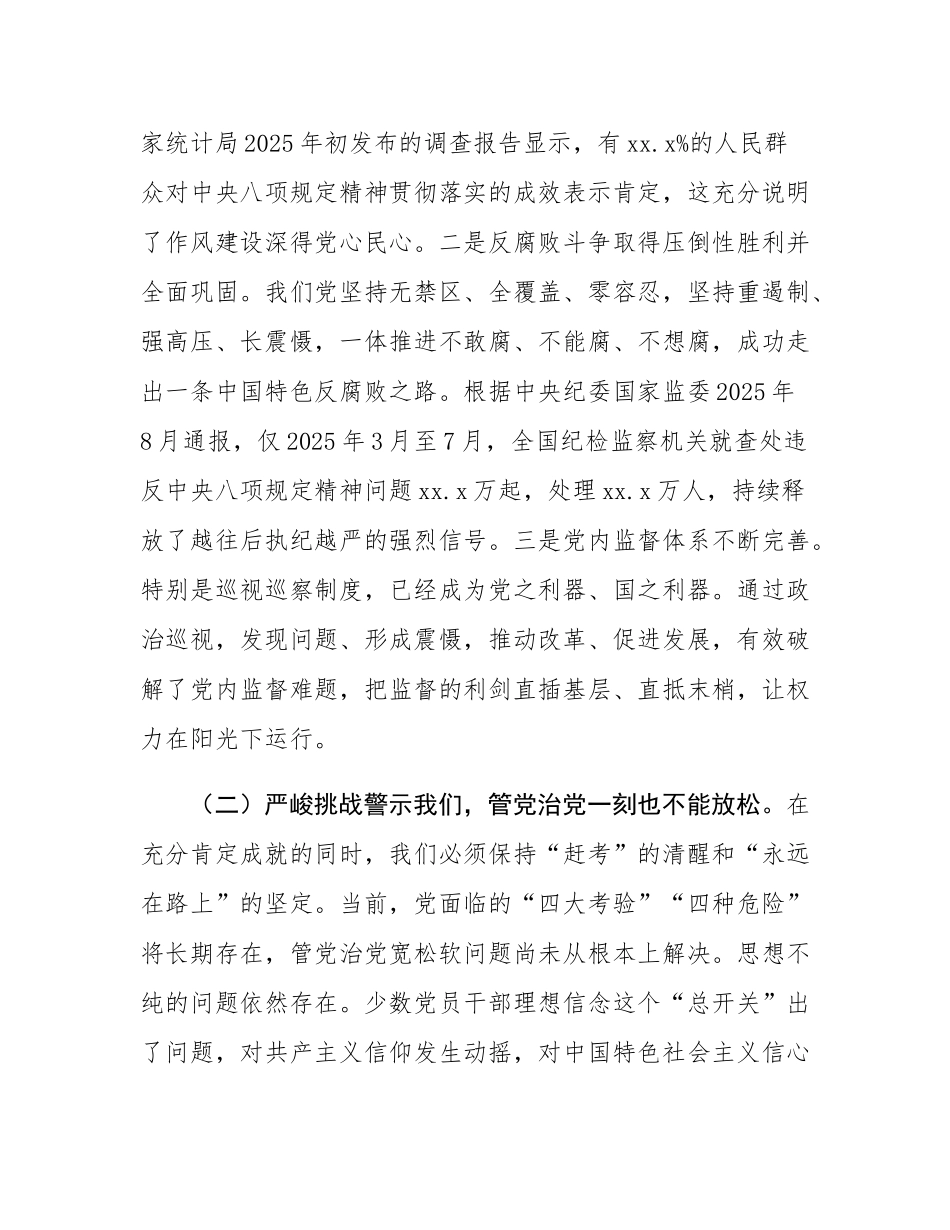 家统计局2025年初发布的调查报告显示，有xx.x%的人民群众对中央八项规定精神贯彻落实的成效表示肯定，这充分说明了作风建设深得党心民心。二是反腐败斗争取得压倒性胜利并全面巩固。我们党坚持无禁区、全覆盖、零容忍，坚持重遏制、强高压、长震慑，一体推进不敢腐、不能腐、不想腐，成功走出一条中国特色反腐败之路。根据中央纪委国家监委2025年8月通报，仅2025年3月至7月，全国纪检监察机关就查处违反中央八项规定精神问题xx.x万起，处理xx.x万人，持续释放了越往后执纪越严的强烈信号。三是党内监督体系不断完善。特别是巡视巡察制度，已经成为党之利器、国之利器。通过政治巡视，发现问题、形成震慑，推动改革、促进发展，有效破解了党内监督难题，把监督的利剑直插基层、直抵末梢，让权力在阳光下运行。

（二）严峻挑战警示我们，管党治党一刻也不能放松。在充分肯定成就的同时，我们必须保持“赶考”的清醒和“永远在路上”的坚定。当前，党面临的“四大考验”“四种危险”将长期存在，管党治党宽松软问题尚未从根本上解决。思想不纯的问题依然存在。少数党员干部理想信念这个“总开关”出了问题，对共产主义信仰发生动摇，对中国特色社会主义信心